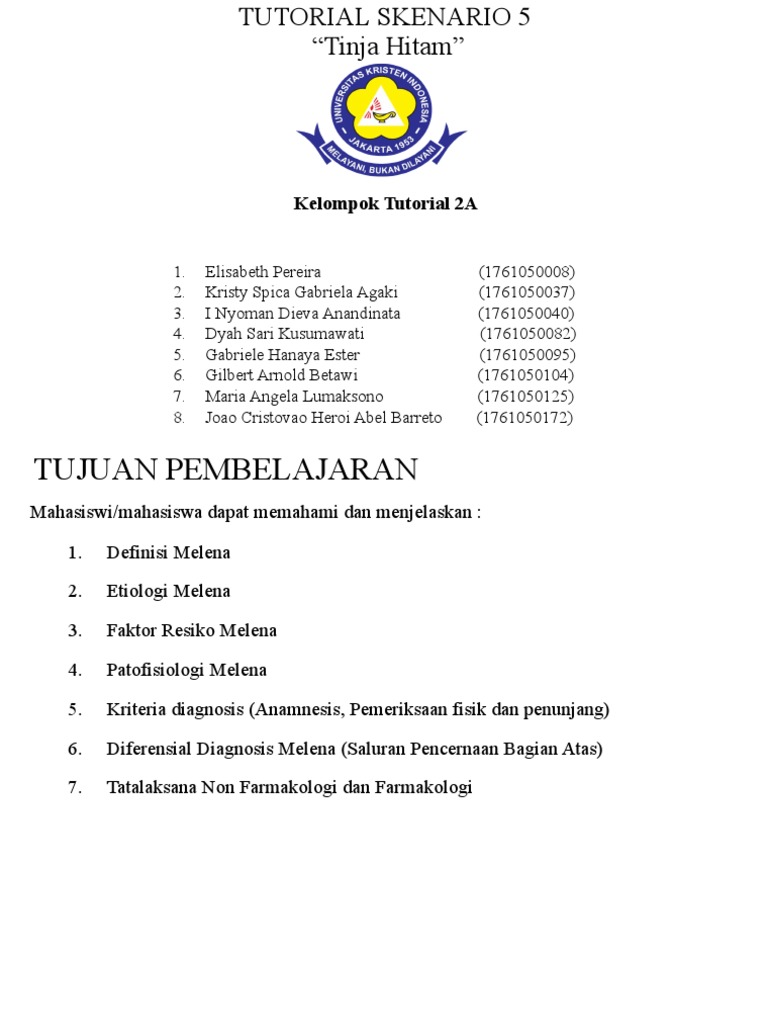 TUTORIAL SKENARIO 5
“Tinja Hitam”

UNIVERSITAS KRISTEN INDONESIA
JAKARTA 1953
MELAYANI, BUKAN DILAYANI

Kelompok Tutorial 2A

1. Elisabeth Pereira (1761050008)
2. Kristy Spica Gabriela Agaki (1761050037)
3. I Nyoman Dieva Anandinata (1761050040)
4. Dyah Sari Kusumawati (1761050082)
5. Gabriele Hanaya Ester (1761050095)
6. Gilbert Arnold Betawi (1761050104)
7. Maria Angela Lumaksono (1761050125)
8. Joao Cristovao Heroi Abel Barreto (1761050172)

TUJUAN PEMBELAJARAN

Mahasiswi/mahasiswa dapat memahami dan menjelaskan :

1. Definisi Melena
2. Etiologi Melena
3. Faktor Resiko Melena
4. Patofisiologi Melena
5. Kriteria diagnosis (Anamnesis, Pemeriksaan fisik dan penunjang)
6. Diferensial Diagnosis Melena (Saluran Pencernaan Bagian Atas)
7. Tatalaksana Non Farmakologi dan Farmakologi